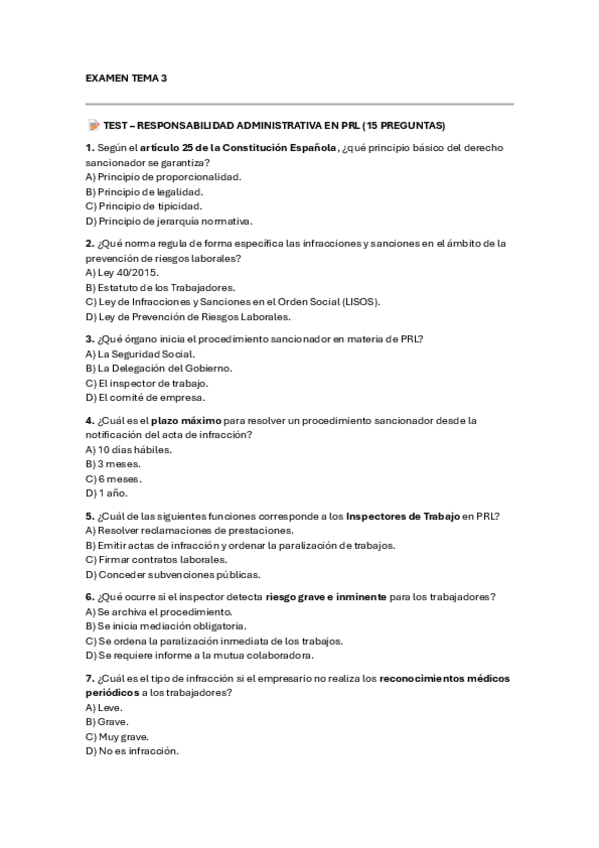 EXAMEN TEMA 3

TEST – RESPONSABILIDAD ADMINISTRATIVA EN PRL (15 PREGUNTAS)

1. Según el artículo 25 de la Constitución Española, ¿qué principio básico del derecho sancionador se garantiza?
A) Principio de proporcionalidad.
B) Principio de legalidad.
C) Principio de tipicidad.
D) Principio de jerarquía normativa.

2. ¿Qué norma regula de forma específica las infracciones y sanciones en el ámbito de la prevención de riesgos laborales?
A) Ley 40/2015.
B) Estatuto de los Trabajadores.
C) Ley de Infracciones y Sanciones en el Orden Social (LISOS).
D) Ley de Prevención de Riesgos Laborales.

3. ¿Qué órgano inicia el procedimiento sancionador en materia de PRL?
A) La Seguridad Social.
B) La Delegación del Gobierno.
C) El inspector de trabajo.
D) El comité de empresa.

4. ¿Cuál es el plazo máximo para resolver un procedimiento sancionador desde la notificación del acta de infracción?
A) 10 días hábiles.
B) 3 meses.
C) 6 meses.
D) 1 año.

5. ¿Cuál de las siguientes funciones corresponde a los Inspectores de Trabajo en PRL?
A) Resolver reclamaciones de prestaciones.
B) Emitir actas de infracción y ordenar la paralización de trabajos.
C) Firmar contratos laborales.
D) Conceder subvenciones públicas.

6. ¿Qué ocurre si el inspector detecta riesgo grave e inminente para los trabajadores?
A) Se archiva el procedimiento.
B) Se inicia mediación obligatoria.
C) Se ordena la paralización inmediata de los trabajos.
D) Se requiere informe a la mutua colaboradora.

7. ¿Cuál es el tipo de infracción si el empresario no realiza los reconocimientos médicos periódicos a los trabajadores?
A) Leve.
B) Grave.
C) Muy grave.
D) No es infracción.